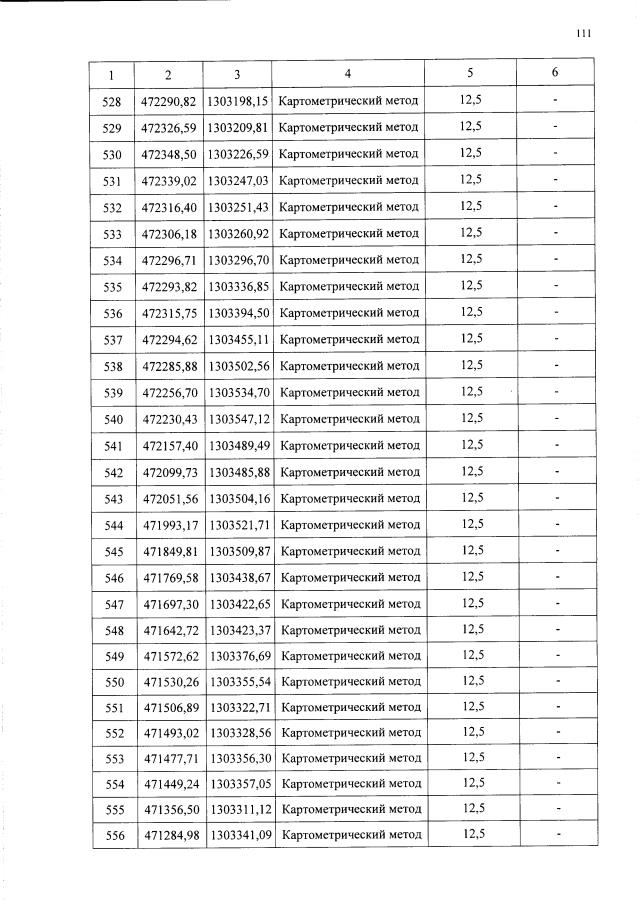 111

| 1 | 2 | 3 | 4 | 5 | 6 |
|---|---|---|---|---|---|
| 528 | 472290,82 | 1303198,15 | Картометрический метод | 12,5 | - |
| 529 | 472326,59 | 1303209,81 | Картометрический метод | 12,5 | - |
| 530 | 472348,50 | 1303226,59 | Картометрический метод | 12,5 | - |
| 531 | 472339,02 | 1303247,03 | Картометрический метод | 12,5 | - |
| 532 | 472316,40 | 1303251,43 | Картометрический метод | 12,5 | - |
| 533 | 472306,18 | 1303260,92 | Картометрический метод | 12,5 | - |
| 534 | 472296,71 | 1303296,70 | Картометрический метод | 12,5 | - |
| 535 | 472293,82 | 1303336,85 | Картометрический метод | 12,5 | - |
| 536 | 472315,75 | 1303394,50 | Картометрический метод | 12,5 | - |
| 537 | 472294,62 | 1303455,11 | Картометрический метод | 12,5 | - |
| 538 | 472285,88 | 1303502,56 | Картометрический метод | 12,5 | - |
| 539 | 472256,70 | 1303534,70 | Картометрический метод | 12,5 | - |
| 540 | 472230,43 | 1303547,12 | Картометрический метод | 12,5 | - |
| 541 | 472157,40 | 1303489,49 | Картометрический метод | 12,5 | - |
| 542 | 472099,73 | 1303485,88 | Картометрический метод | 12,5 | - |
| 543 | 472051,56 | 1303504,16 | Картометрический метод | 12,5 | - |
| 544 | 471993,17 | 1303521,71 | Картометрический метод | 12,5 | - |
| 545 | 471849,81 | 1303509,87 | Картометрический метод | 12,5 | - |
| 546 | 471769,58 | 1303438,67 | Картометрический метод | 12,5 | - |
| 547 | 471697,30 | 1303422,65 | Картометрический метод | 12,5 | - |
| 548 | 471642,72 | 1303423,37 | Картометрический метод | 12,5 | - |
| 549 | 471572,62 | 1303376,69 | Картометрический метод | 12,5 | - |
| 550 | 471530,26 | 1303355,54 | Картометрический метод | 12,5 | - |
| 551 | 471506,89 | 1303322,71 | Картометрический метод | 12,5 | - |
| 552 | 471493,02 | 1303328,56 | Картометрический метод | 12,5 | - |
| 553 | 471477,71 | 1303356,30 | Картометрический метод | 12,5 | - |
| 554 | 471449,24 | 1303357,05 | Картометрический метод | 12,5 | - |
| 555 | 471356,50 | 1303311,12 | Картометрический метод | 12,5 | - |
| 556 | 471284,98 | 1303341,09 | Картометрический метод | 12,5 | - |